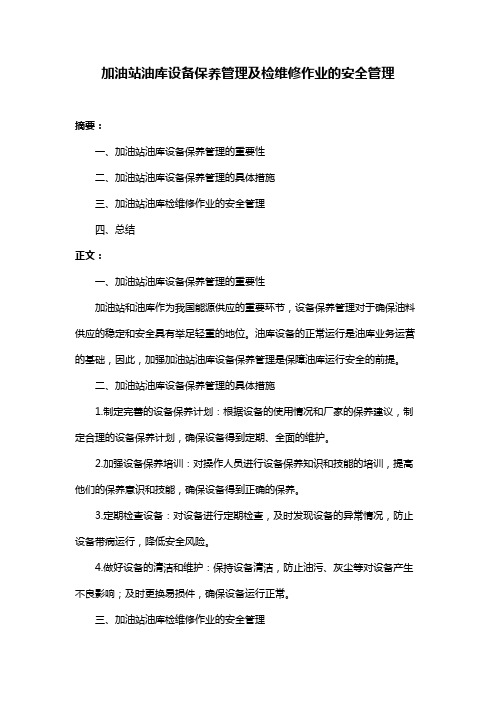 加油站油库设备保养管理及检维修作业的安全管理

摘要：

一、加油站油库设备保养管理的重要性

二、加油站油库设备保养管理的具体措施

三、加油站油库检维修作业的安全管理

四、总结

正文：

一、加油站油库设备保养管理的重要性

加油站和油库作为我国能源供应的重要环节，设备保养管理对于确保油料供应的稳定和安全具有举足轻重的地位。油库设备的正常运行是油库业务运营的基础，因此，加强加油站油库设备保养管理是保障油库运行安全的前提。

二、加油站油库设备保养管理的具体措施

1.制定完善的设备保养计划：根据设备的使用情况和厂家的保养建议，制定合理的设备保养计划，确保设备得到定期、全面的维护。

2.加强设备保养培训：对操作人员进行设备保养知识和技能的培训，提高他们的保养意识和技能，确保设备得到正确的保养。

3.定期检查设备：对设备进行定期检查，及时发现设备的异常情况，防止设备带病运行，降低安全风险。

4.做好设备的清洁和维护：保持设备清洁，防止油污、灰尘等对设备产生不良影响；及时更换易损件，确保设备运行正常。

三、加油站油库检维修作业的安全管理